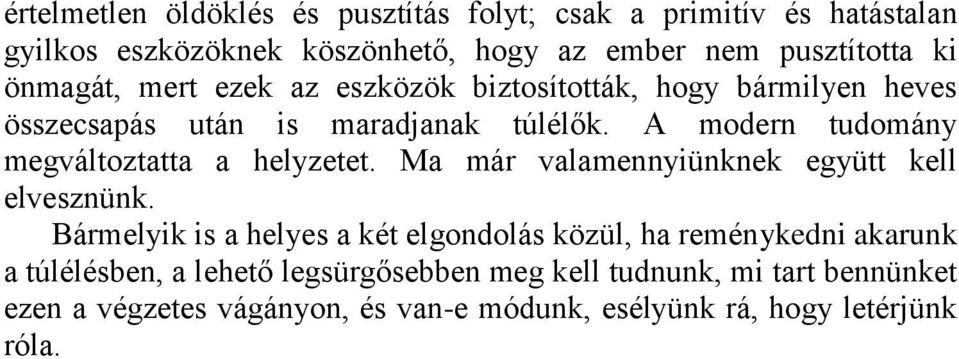 értelmetlen öldöklés és pusztítás folyt; csak a primitív és hatástalan gyilkos eszközöknek köszönhető, hogy az ember nem pusztította ki önmagát, mert ezek az eszközök biztosították, hogy bármilyen heves összecsapás után is maradjanak túlélők. A modern tudomány megváltoztatta a helyzetet. Ma már valamennyiünknek együtt kell elvesznünk.

Bármelyik is a helyes a két elgondolás közül, ha reménykedni akarunk a túlélésben, a lehető legsürgősebben meg kell tudnunk, mi tart bennünket ezen a végzetes vágányon, és van-e módunk, esélyünk rá, hogy letérjünk róla.